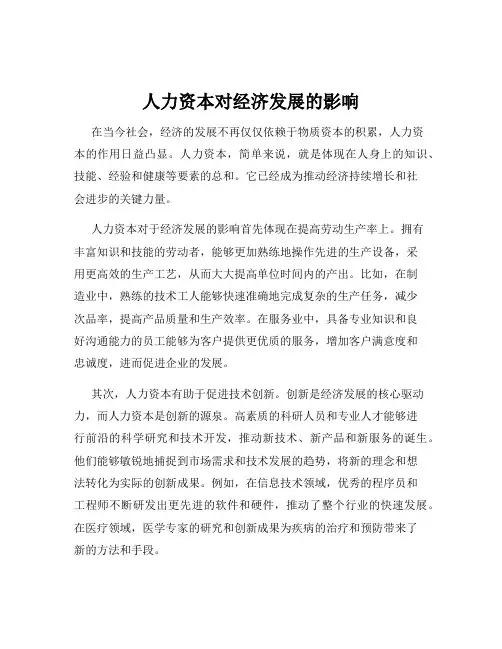 人力资本对经济发展的影响

在当今社会，经济的发展不再仅仅依赖于物质资本的积累，人力资本的作用日益凸显。人力资本，简单来说，就是体现在人身上的知识、技能、经验和健康等要素的总和。它已经成为推动经济持续增长和社会进步的关键力量。

人力资本对于经济发展的影响首先体现在提高劳动生产率上。拥有丰富知识和技能的劳动者，能够更加熟练地操作先进的生产设备，采用更高效的生产工艺，从而大大提高单位时间内的产出。比如，在制造业中，熟练的技术工人能够快速准确地完成复杂的生产任务，减少次品率，提高产品质量和生产效率。在服务业中，具备专业知识和良好沟通能力的员工能够为客户提供更优质的服务，增加客户满意度和忠诚度，进而促进企业的发展。

其次，人力资本有助于促进技术创新。创新是经济发展的核心驱动力，而人力资本是创新的源泉。高素质的科研人员和专业人才能够进行前沿的科学研究和技术开发，推动新技术、新产品和新服务的诞生。他们能够敏锐地捕捉到市场需求和技术发展的趋势，将新的理念和想法转化为实际的创新成果。例如，在信息技术领域，优秀的程序员和工程师不断研发出更先进的软件和硬件，推动了整个行业的快速发展。在医疗领域，医学专家的研究和创新成果为疾病的治疗和预防带来了新的方法和手段。